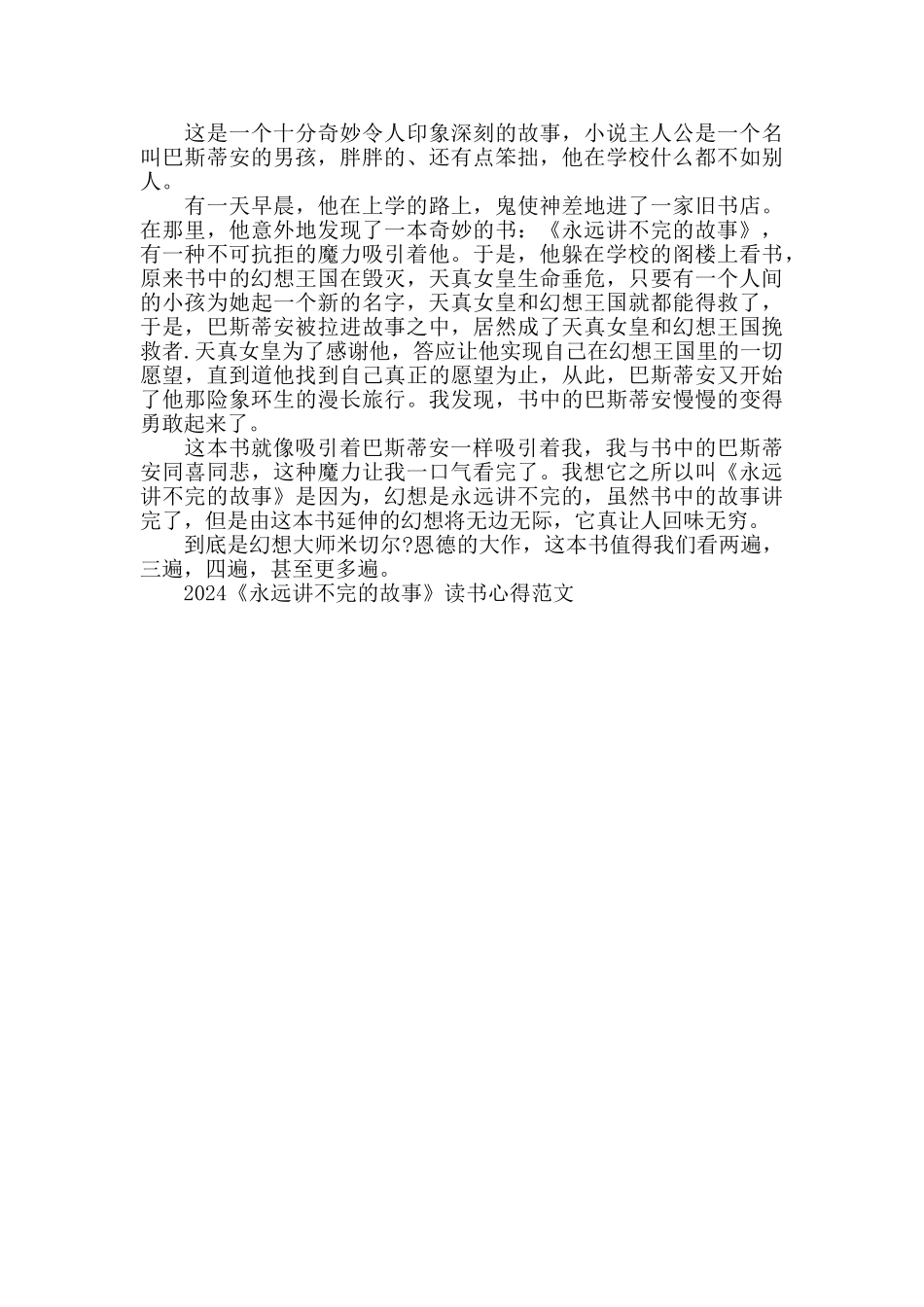 这是一个十分奇妙令人印象深刻的故事，小说主人公是一个名叫巴斯蒂安的男孩，胖胖的、还有点笨拙，他在学校什么都不如别人。

有一天早晨，他在上学的路上，鬼使神差地进了一家旧书店。在那里，他意外地发现了一本奇妙的书：《永远讲不完的故事》，有一种不可抗拒的魔力吸引着他。于是，他躲在学校的阁楼上看书，原来书中的幻想王国在毁灭，天真女皇生命垂危，只要有一个人间的小孩为她起一个新的名字，天真女皇和幻想王国就都能得救了，于是，巴斯蒂安被拉进故事之中，居然成了天真女皇和幻想王国挽救者.天真女皇为了感谢他，答应让他实现自己在幻想王国里的一切愿望，直到道他找到自己真正的愿望为止，从此，巴斯蒂安又开始了他那险象环生的漫长旅行。我发现，书中的巴斯蒂安慢慢的变得勇敢起来了。

这本书就像吸引着巴斯蒂安一样吸引着我，我与书中的巴斯蒂安同喜同悲，这种魔力让我一口气看完了。我想它之所以叫《永远讲不完的故事》是因为，幻想是永远讲不完的，虽然书中的故事讲完了，但是由这本书延伸的幻想将无边无际，它真让人回味无穷。

到底是幻想大师米切尔?恩德的大作，这本书值得我们看两遍，三遍，四遍，甚至更多遍。

2024《永远讲不完的故事》读书心得范文